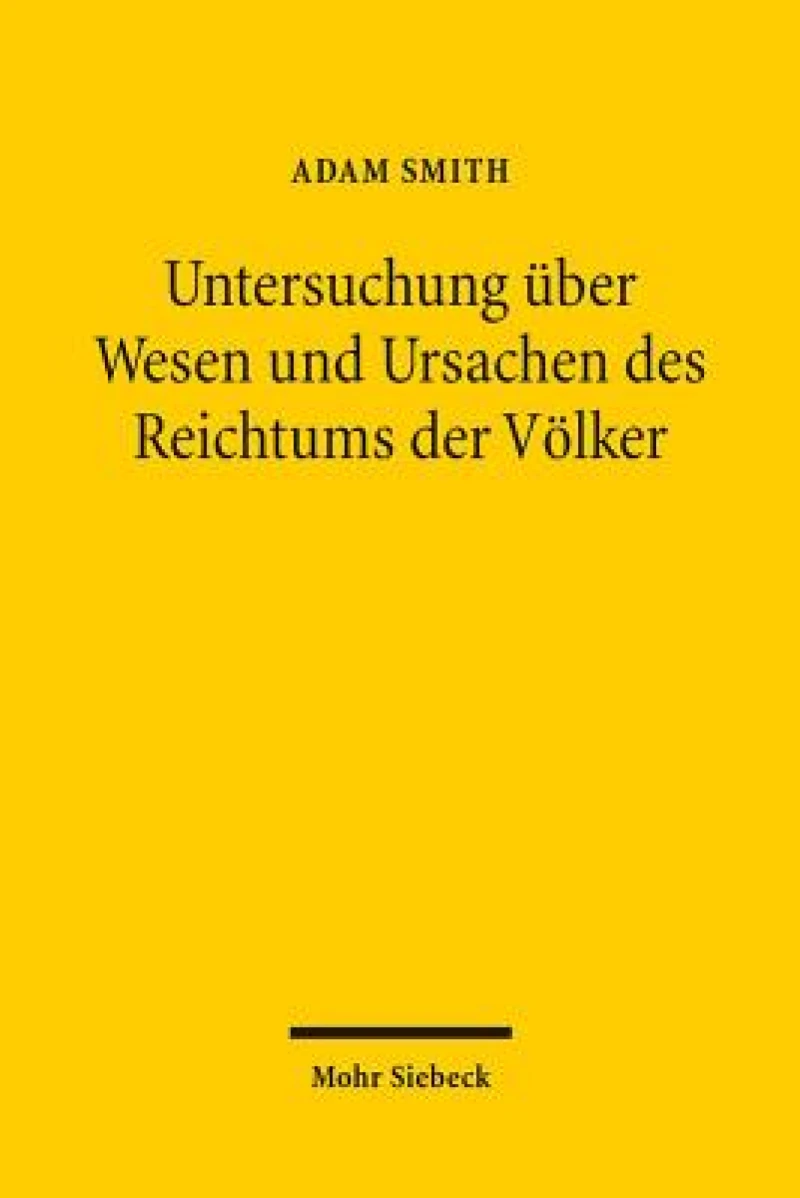 ADAM SMITH

Untersuchung über Wesen und Ursachen des Reichtums der Völker

Mohr Siebeck